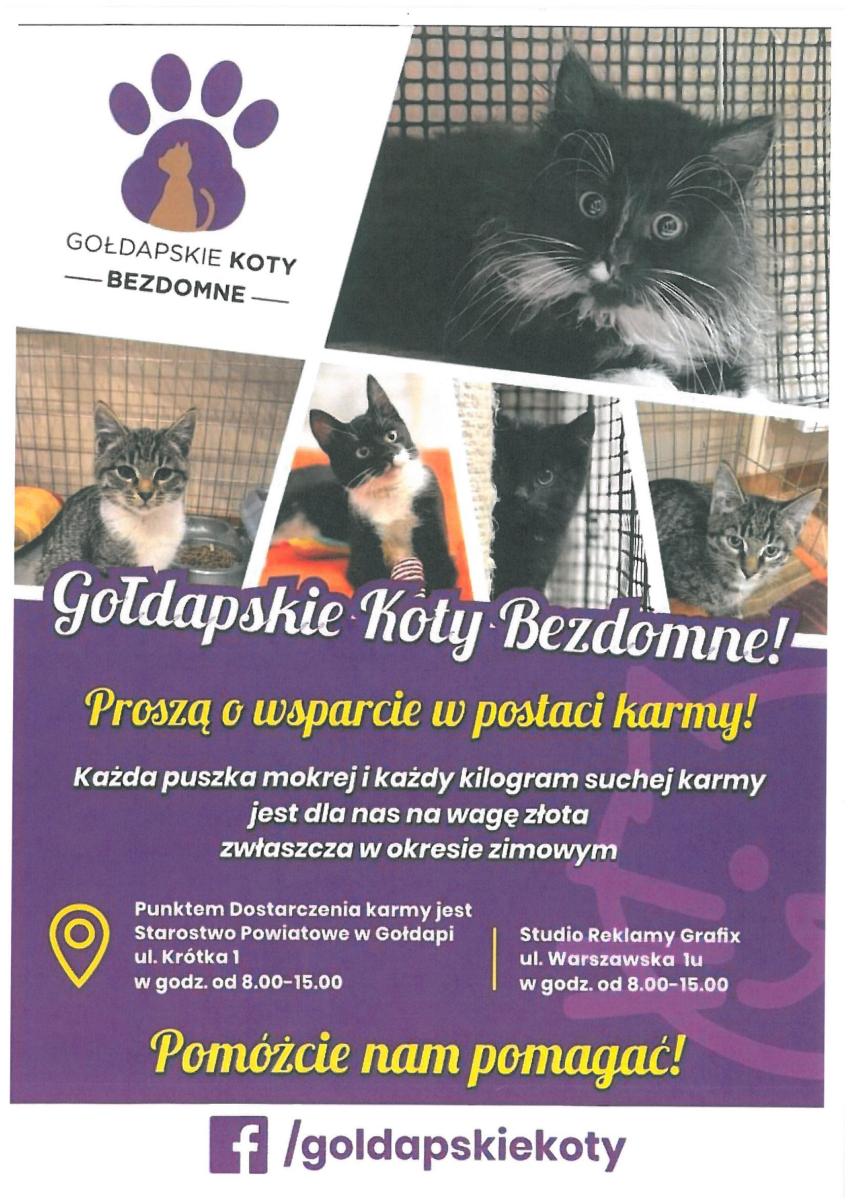 GOŁDAPSKIE KOTY
— BEZDOMNE —

Gołdapskie Koty Bezdomne!

Proszą o wsparcie w postaci karmy!

Każda puszka mokrej i każdy kilogram suchej karmy jest dla nas na wagę złota zwłaszcza w okresie zimowym

Punktem Dostarczenia karmy jest
Starostwo Powiatowe w Gołdapi
ul. Krótka 1
w godz. od 8.00-15.00

Studio Reklamy Grafix
ul. Warszawska 1u
w godz. od 8.00-15.00

Pomóżcie nam pomagać!

/goldapskiekoty